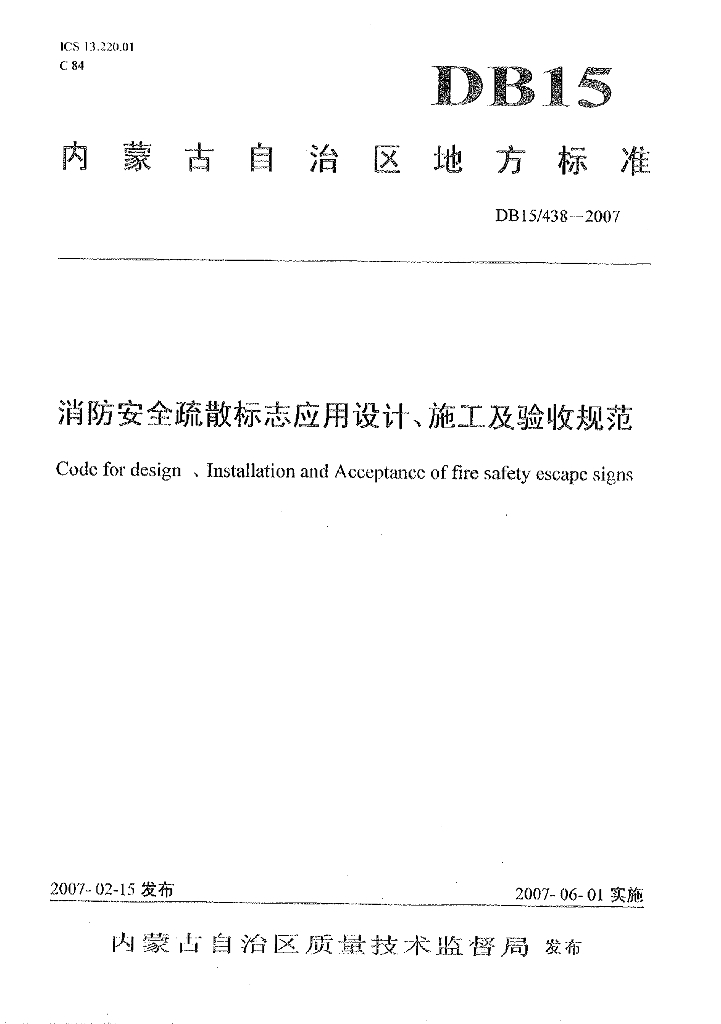 ICS 13.220.01
C 84

DB15

内蒙古自治区地方标准

DB15/438—2007

消防安全疏散标志应用设计、施工及验收规范

Code for design 、Installation and Acceptance of fire safety escape signs

2007-02-15 发布

2007-06-01 实施

内蒙古自治区质量技术监督局 发布